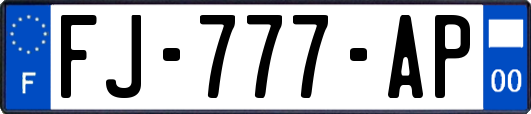 F
FJ-777-AP
00